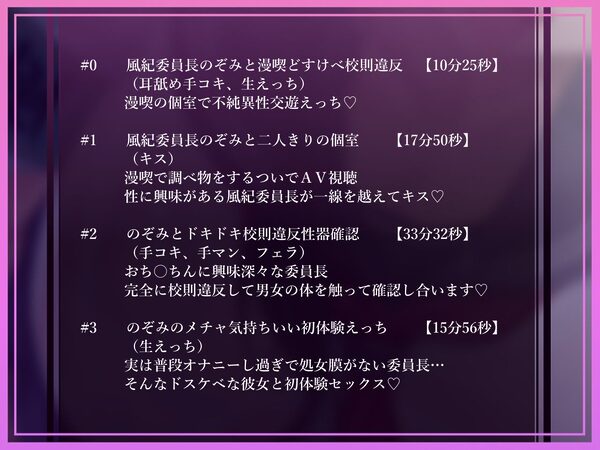 #0 風紀委員長のぞみと漫喫どすけべ校則違反 【10分25秒】
（耳舐め手コキ、生えっち）
漫喫の個室で不純異性交遊えっち♡

#1 風紀委員長のぞみと二人きりの個室 【17分50秒】
（キス）
漫喫で調べ物をするついでＡＶ視聴
性に興味がある風紀委員長が一線を越えてキス♡

#2 のぞみとドキドキ校則違反性器確認 【33分32秒】
（手コキ、手マン、フェラ）
おち○ちんに興味深々な委員長
完全に校則違反して男女の体を触って確認し合います♡

#3 のぞみのメチャ気持ちいい初体験えっち 【15分56秒】
（生えっち）
実は普段オナニーし過ぎで処女膜がない委員長…
そんなドスケベな彼女と初体験セックス♡